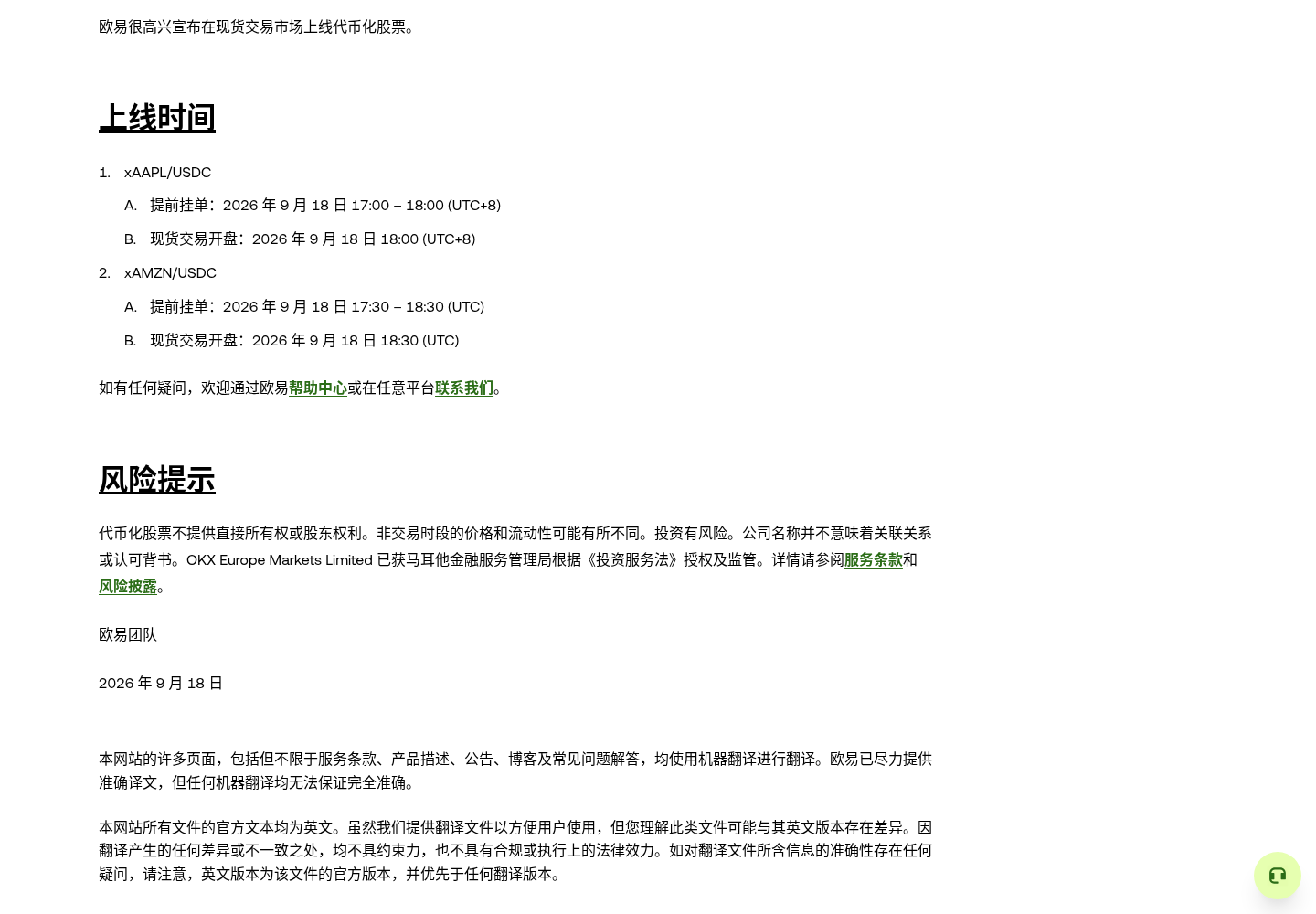 欧易很高兴宣布在现货交易市场上线代币化股票。

上线时间

1. xAAPL/USDC
A. 提前挂单：2026 年 9 月 18 日 17:00 – 18:00 (UTC+8)
B. 现货交易开盘：2026 年 9 月 18 日 18:00 (UTC+8)
2. xAMZN/USDC
A. 提前挂单：2026 年 9 月 18 日 17:30 – 18:30 (UTC)
B. 现货交易开盘：2026 年 9 月 18 日 18:30 (UTC)

如有任何疑问，欢迎通过欧易帮助中心或在任意平台联系我们。

风险提示

代币化股票不提供直接所有权或股东权利。非交易时段的价格和流动性可能有所不同。投资有风险。公司名称并不意味着关联关系或认可背书。OKX Europe Markets Limited 已获马耳他金融服务管理局根据《投资服务法》授权及监管。详情请参阅服务条款和风险披露。

欧易团队

2026 年 9 月 18 日

本网站的许多页面，包括但不限于服务条款、产品描述、公告、博客及常见问题解答，均使用机器翻译进行翻译。欧易已尽力提供准确译文，但任何机器翻译均无法保证完全准确。

本网站所有文件的官方文本均为英文。虽然我们提供翻译文件以方便用户使用，但您理解此类文件可能与其英文版本存在差异。因翻译产生的任何差异或不一致之处，均不具约束力，也不具有合规或执行上的法律效力。如对翻译文件所含信息的准确性存在任何疑问，请注意，英文版本为该文件的官方版本，并优先于任何翻译版本。